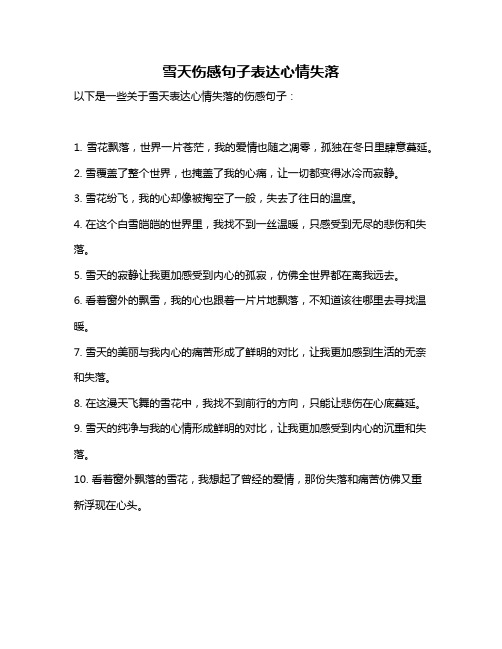 雪天伤感句子表达心情失落

以下是一些关于雪天表达心情失落的伤感句子：

1. 雪花飘落，世界一片苍茫，我的爱情也随之凋零，孤独在冬日里肆意蔓延。

2. 雪覆盖了整个世界，也掩盖了我的心痛，让一切都变得冰冷而寂静。

3. 雪花纷飞，我的心却像被掏空了一般，失去了往日的温度。

4. 在这个白雪皑皑的世界里，我找不到一丝温暖，只感受到无尽的悲伤和失落。

5. 雪天的寂静让我更加感受到内心的孤寂，仿佛全世界都在离我远去。

6. 看着窗外的飘雪，我的心也跟着一片片地飘落，不知道该往哪里去寻找温暖。

7. 雪天的美丽与我内心的痛苦形成了鲜明的对比，让我更加感到生活的无奈和失落。

8. 在这漫天飞舞的雪花中，我找不到前行的方向，只能让悲伤在心底蔓延。

9. 雪天的纯净与我的心情形成鲜明的对比，让我更加感受到内心的沉重和失落。

10. 看着窗外飘落的雪花，我想起了曾经的爱情，那份失落和痛苦仿佛又重新浮现在心头。